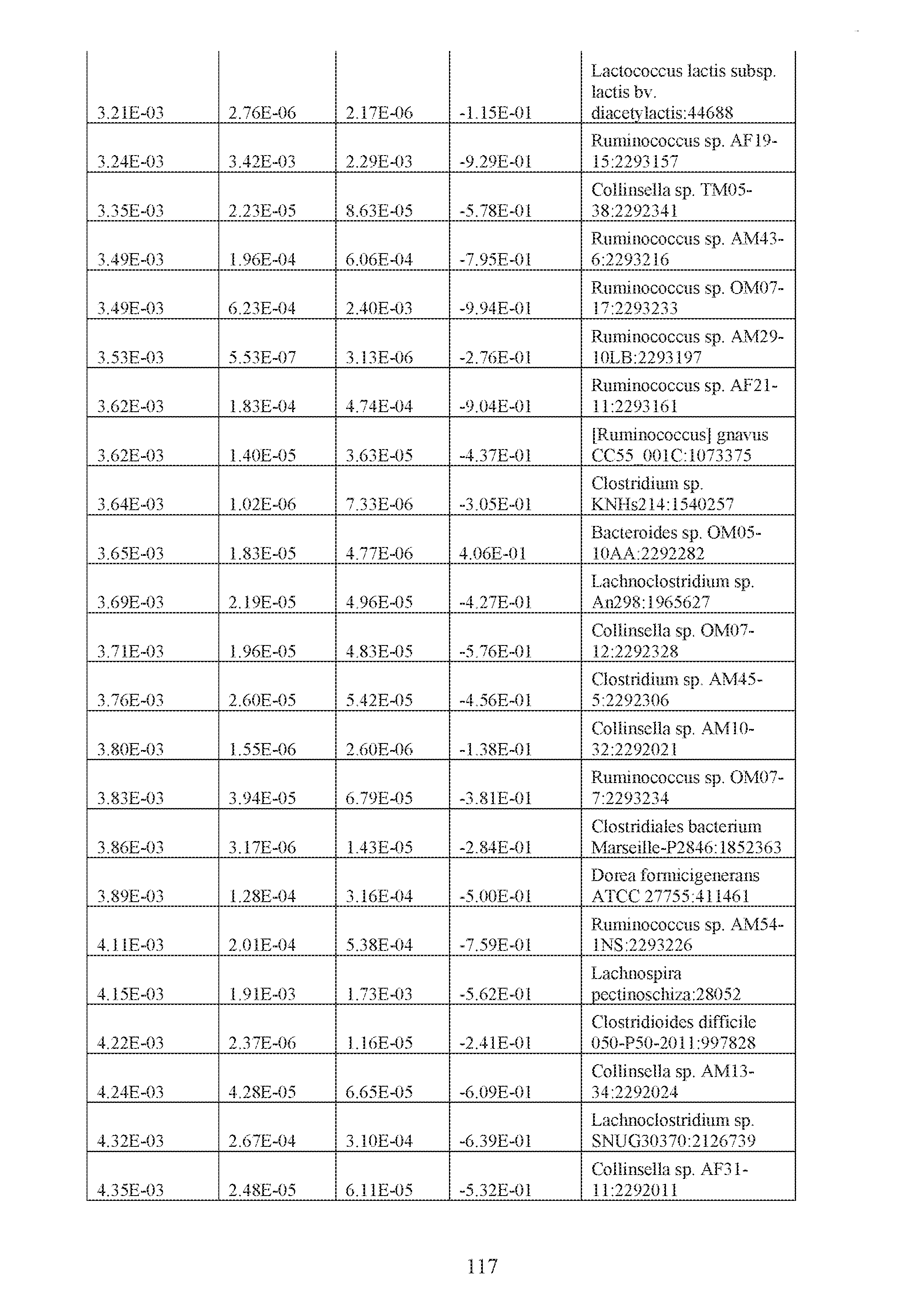 | 3.21E-03 | 2.76E-06 | 2.17E-06 | -1.15E-01 | Lactococcus lactis subsp. lactis bv. diacetylactis:44688 |
|---|---|---|---|---|
| 3.24E-03 | 3.42E-03 | 2.29E-03 | -9.29E-01 | Ruminococcus sp. AF19-15:2293157 |
| 3.35E-03 | 2.23E-05 | 8.63E-05 | -5.78E-01 | Collinsella sp. TM05-38:2292341 |
| 3.49E-03 | 1.96E-04 | 6.06E-04 | -7.95E-01 | Ruminococcus sp. AM43-6:2293216 |
| 3.49E-03 | 6.23E-04 | 2.40E-03 | -9.94E-01 | Ruminococcus sp. OM07-17:2293233 |
| 3.53E-03 | 5.53E-07 | 3.13E-06 | -2.76E-01 | Ruminococcus sp. AM29-10LB:2293197 |
| 3.62E-03 | 1.83E-04 | 4.74E-04 | -9.04E-01 | Ruminococcus sp. AF21-11:2293161 |
| 3.62E-03 | 1.40E-05 | 3.63E-05 | -4.37E-01 | [Ruminococcus] gnavus CC55_001C:1073375 |
| 3.64E-03 | 1.02E-06 | 7.33E-06 | -3.05E-01 | Clostridium sp. KNHs214:1540257 |
| 3.65E-03 | 1.83E-05 | 4.77E-06 | 4.06E-01 | Bacteroides sp. OM05-10AA:2292282 |
| 3.69E-03 | 2.19E-05 | 4.96E-05 | -4.27E-01 | Lachnoclostridium sp. An298:1965627 |
| 3.71E-03 | 1.96E-05 | 4.83E-05 | -5.76E-01 | Collinsella sp. OM07-12:2292328 |
| 3.76E-03 | 2.60E-05 | 5.42E-05 | -4.56E-01 | Clostridium sp. AM45-5:2292306 |
| 3.80E-03 | 1.55E-06 | 2.60E-06 | -1.38E-01 | Collinsella sp. AM10-32:2292021 |
| 3.83E-03 | 3.94E-05 | 6.79E-05 | -3.81E-01 | Ruminococcus sp. OM07-7:2293234 |
| 3.86E-03 | 3.17E-06 | 1.43E-05 | -2.84E-01 | Clostridiales bacterium Marseille-P2846:1852363 |
| 3.89E-03 | 1.28E-04 | 3.16E-04 | -5.00E-01 | Dorea formicigenerans ATCC 27755:411461 |
| 4.11E-03 | 2.01E-04 | 5.38E-04 | -7.59E-01 | Ruminococcus sp. AM54-1NS:2293226 |
| 4.15E-03 | 1.91E-03 | 1.73E-03 | -5.62E-01 | Lachnospira pectinoschiza:28052 |
| 4.22E-03 | 2.37E-06 | 1.16E-05 | -2.41E-01 | Clostridioides difficile 050-P50-2011:997828 |
| 4.24E-03 | 4.28E-05 | 6.65E-05 | -6.09E-01 | Collinsella sp. AM13-34:2292024 |
| 4.32E-03 | 2.67E-04 | 3.10E-04 | -6.39E-01 | Lachnoclostridium sp. SNUG30370:2126739 |
| 4.35E-03 | 2.48E-05 | 6.11E-05 | -5.32E-01 | Collinsella sp. AF31-11:2292011 |

117